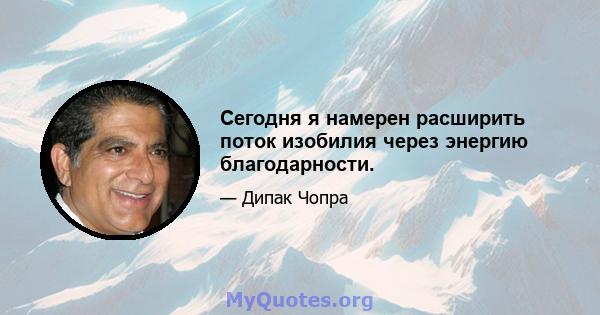 Сегодня я намерен расширить поток изобилия через энергию благодарности.

— Дипак Чопра

MyQuotes.org